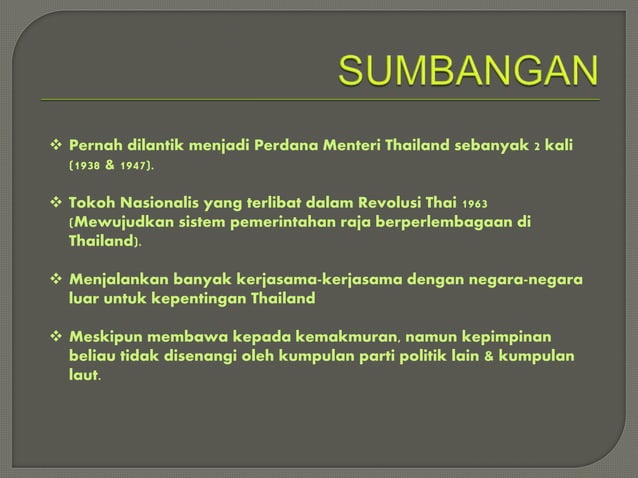 SUMBANGAN

❖ Pernah dilantik menjadi Perdana Menteri Thailand sebanyak 2 kali (1938 & 1947).

❖ Tokoh Nasionalis yang terlibat dalam Revolusi Thai 1963 (Mewujudkan sistem pemerintahan raja berperlembagaan di Thailand).

❖ Menjalankan banyak kerjasama-kerjasama dengan negara-negara luar untuk kepentingan Thailand

❖ Meskipun membawa kepada kemakmuran, namun kepimpinan beliau tidak disenangi oleh kumpulan parti politik lain & kumpulan laut.